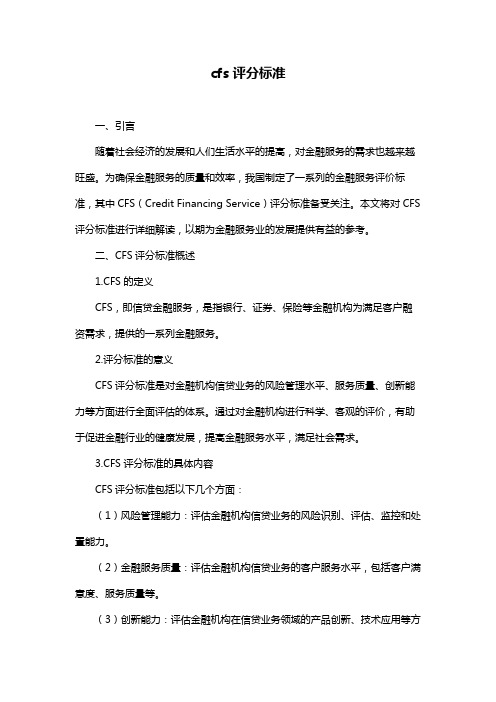 cfs 评分标准

一、引言

随着社会经济的发展和人们生活水平的提高，对金融服务的需求也越来越旺盛。为确保金融服务的质量和效率，我国制定了一系列的金融服务评价标准，其中 CFS（Credit Financing Service）评分标准备受关注。本文将对 CFS 评分标准进行详细解读，以期为金融服务业的发展提供有益的参考。

二、CFS 评分标准概述

1.CFS 的定义

CFS，即信贷金融服务，是指银行、证券、保险等金融机构为满足客户融资需求，提供的一系列金融服务。

2.评分标准的意义

CFS 评分标准是对金融机构信贷业务的风险管理水平、服务质量、创新能力等方面进行全面评估的体系。通过对金融机构进行科学、客观的评价，有助于促进金融行业的健康发展，提高金融服务水平，满足社会需求。

3.CFS 评分标准的具体内容

CFS 评分标准包括以下几个方面：

（1）风险管理能力：评估金融机构信贷业务的风险识别、评估、监控和处置能力。

（2）金融服务质量：评估金融机构信贷业务的客户服务水平，包括客户满意度、服务质量等。

（3）创新能力：评估金融机构在信贷业务领域的产品创新、技术应用等方